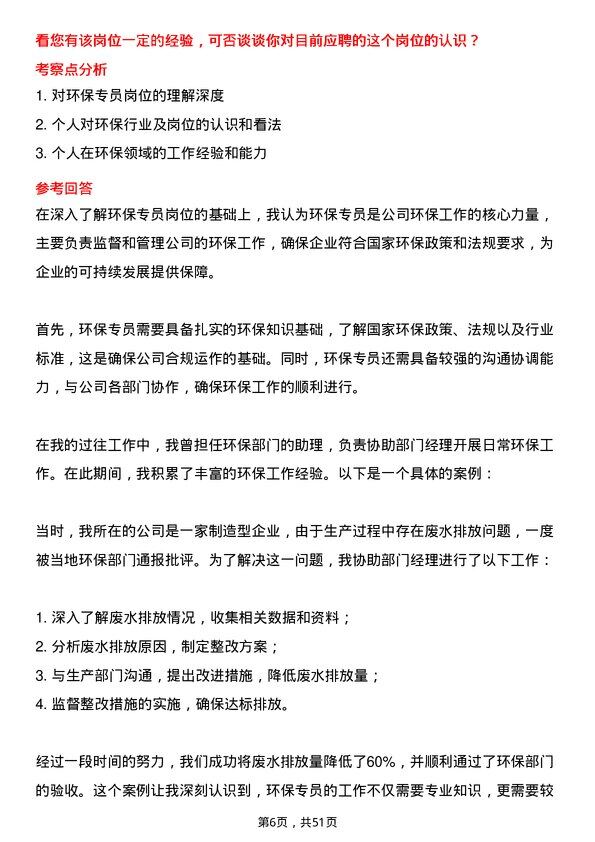 看您有该岗位一定的经验，可否谈谈你对目前应聘的这个岗位的认识？

考察点分析

1. 对环保专员岗位的理解深度
2. 个人对环保行业及岗位的认识和看法
3. 个人在环保领域的工作经验和能力

参考回答

在深入了解环保专员岗位的基础上，我认为环保专员是公司环保工作的核心力量，主要负责监督和管理公司的环保工作，确保企业符合国家环保政策和法规要求，为企业的可持续发展提供保障。

首先，环保专员需要具备扎实的环保知识基础，了解国家环保政策、法规以及行业标准，这是确保公司合规运作的基础。同时，环保专员还需具备较强的沟通协调能力，与公司各部门协作，确保环保工作的顺利进行。

在我的过往工作中，我曾担任环保部门的助理，负责协助部门经理开展日常环保工作。在此期间，我积累了丰富的环保工作经验。以下是一个具体的案例：

当时，我所在的公司是一家制造型企业，由于生产过程中存在废水排放问题，一度被当地环保部门通报批评。为了解决这一问题，我协助部门经理进行了以下工作：

1. 深入了解废水排放情况，收集相关数据和资料；
2. 分析废水排放原因，制定整改方案；
3. 与生产部门沟通，提出改进措施，降低废水排放量；
4. 监督整改措施的实施，确保达标排放。

经过一段时间的努力，我们成功将废水排放量降低了60%，并顺利通过了环保部门的验收。这个案例让我深刻认识到，环保专员的工作不仅需要专业知识，更需要较

第6页，共51页